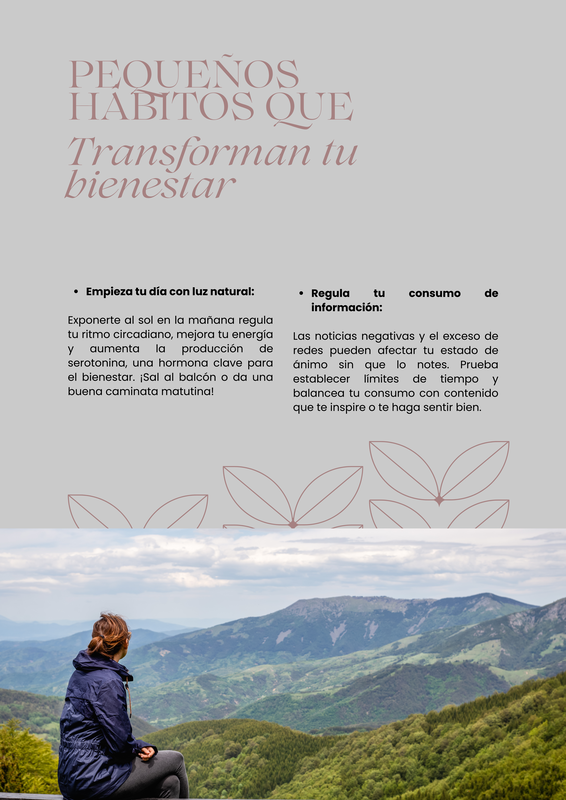 PEQUEÑOS HÁBITOS QUE

Transforman tu bienestar

• Empieza tu día con luz natural:

Exponerte al sol en la mañana regula tu ritmo circadiano, mejora tu energía y aumenta la producción de serotonina, una hormona clave para el bienestar. ¡Sal al balcón o da una buena caminata matutina!

• Regula tu consumo de información:

Las noticias negativas y el exceso de redes pueden afectar tu estado de ánimo sin que lo notes. Prueba establecer límites de tiempo y balancea tu consumo con contenido que te inspire o te haga sentir bien.